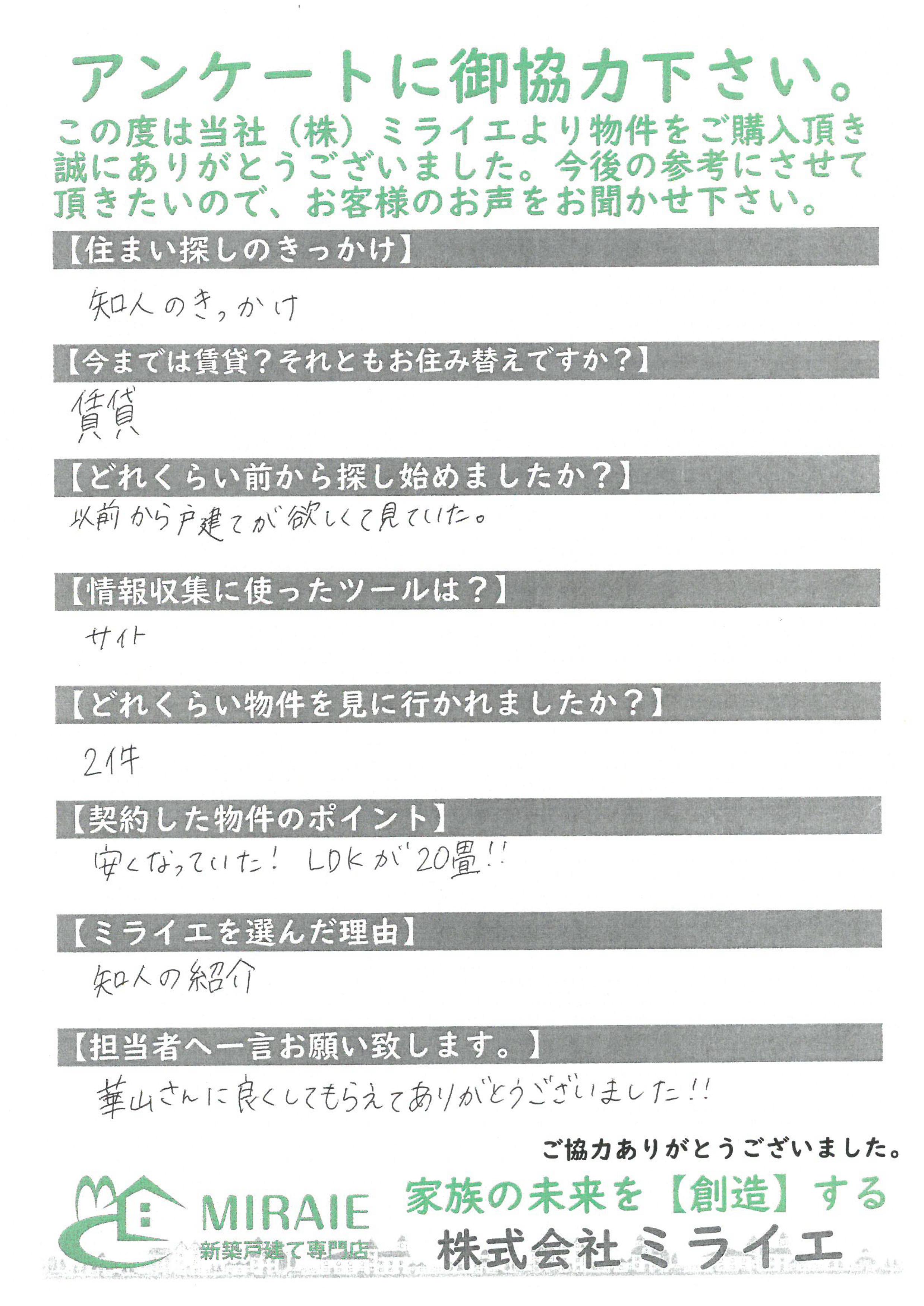 アンケートに御協力下さい。

この度は当社（株）ミライエより物件をご購入頂き誠にありがとうございました。今後の参考にさせて頂きたいので、お客様のお声をお聞かせ下さい。

【住まい探しのきっかけ】

知人のきっかけ

【今までは賃貸？それともお住み替えですか？】

賃貸

【どれくらい前から探し始めましたか？】

以前から戸建てが欲しくて見ていた。

【情報収集に使ったツールは？】

サイト

【どれくらい物件を見に行かれましたか？】

2件

【契約した物件のポイント】

安くなっていた！ LDKが20畳!!

【ミライエを選んだ理由】

知人の紹介

【担当者へ一言お願い致します。】

華山さんに良くしてもらえてありがとうございました!!

ご協力ありがとうございました。

MIRAIE 新築戸建て専門店

家族の未来を【創造】する

株式会社ミライエ